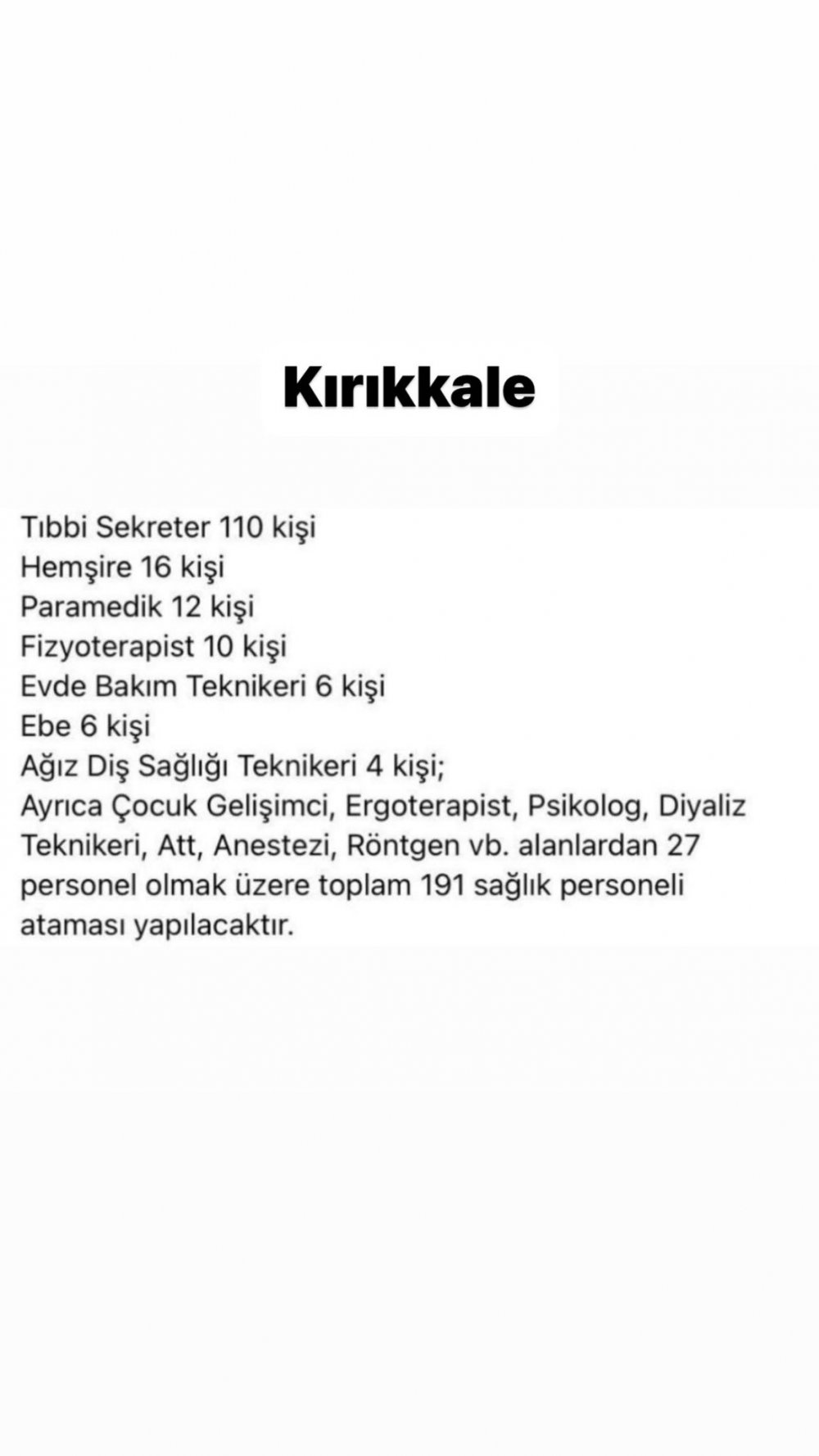 Kırıkkale

Tıbbi Sekreter 110 kişi
Hemşire 16 kişi
Paramedik 12 kişi
Fizyoterapist 10 kişi
Evde Bakım Teknikeri 6 kişi
Ebe 6 kişi
Ağız Diş Sağlığı Teknikeri 4 kişi;
Ayrıca Çocuk Gelişimci, Ergoterapist, Psikolog, Diyaliz Teknikeri, Att, Anestezi, Röntgen vb. alanlardan 27 personel olmak üzere toplam 191 sağlık personeli ataması yapılacaktır.